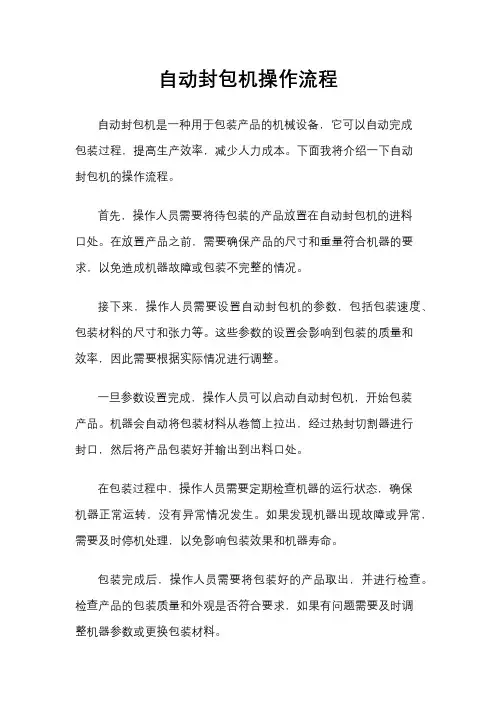 自动封包机操作流程

自动封包机是一种用于包装产品的机械设备，它可以自动完成包装过程，提高生产效率，减少人力成本。下面我将介绍一下自动封包机的操作流程。

首先，操作人员需要将待包装的产品放置在自动封包机的进料口处。在放置产品之前，需要确保产品的尺寸和重量符合机器的要求，以免造成机器故障或包装不完整的情况。

接下来，操作人员需要设置自动封包机的参数，包括包装速度、包装材料的尺寸和张力等。这些参数的设置会影响到包装的质量和效率，因此需要根据实际情况进行调整。

一旦参数设置完成，操作人员可以启动自动封包机，开始包装产品。机器会自动将包装材料从卷筒上拉出，经过热封切割器进行封口，然后将产品包装好并输出到出料口处。

在包装过程中，操作人员需要定期检查机器的运行状态，确保机器正常运转，没有异常情况发生。如果发现机器出现故障或异常，需要及时停机处理，以免影响包装效果和机器寿命。

包装完成后，操作人员需要将包装好的产品取出，并进行检查。检查产品的包装质量和外观是否符合要求，如果有问题需要及时调整机器参数或更换包装材料。